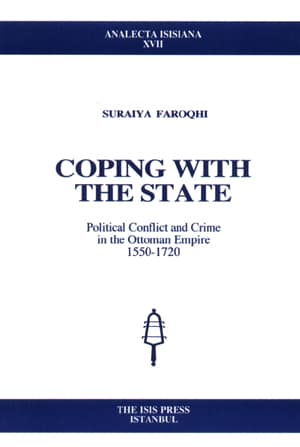 ANALECTA ISISIANA
XVII

SURAIYA FAROQHI

COPING WITH THE STATE

Political Conflict and Crime in the Ottoman Empire 1550-1720

THE ISIS PRESS
ISTANBUL